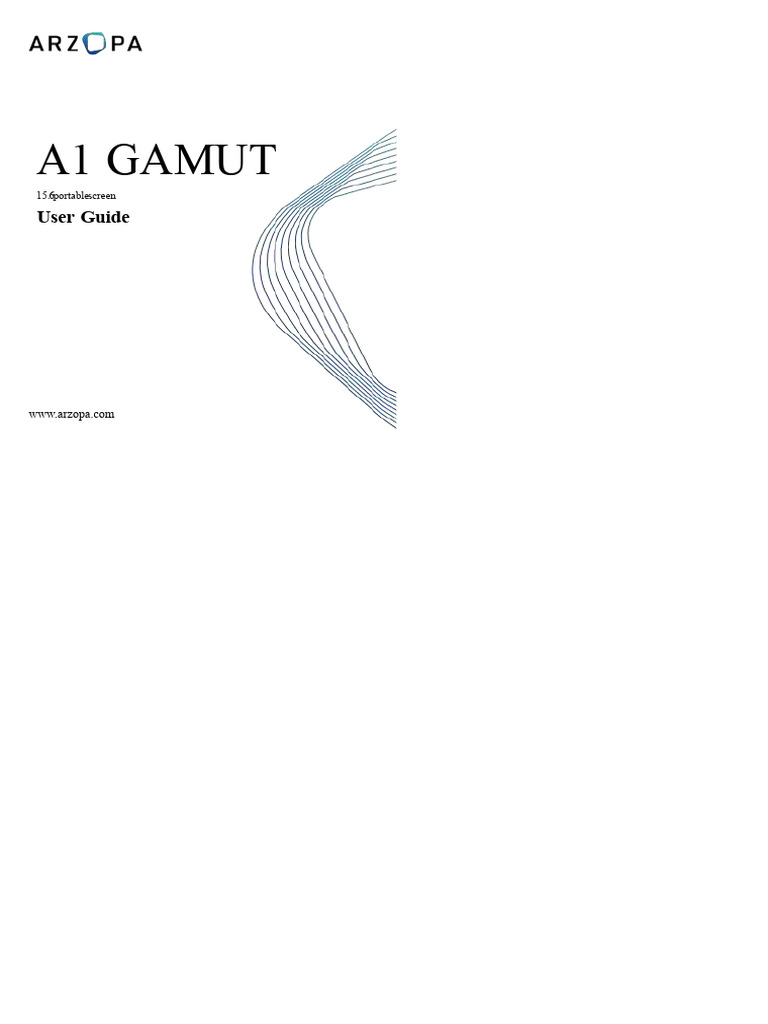 ARZOPA

A1 GAMUT

15.6portablescreen

User Guide

www.arzopa.com